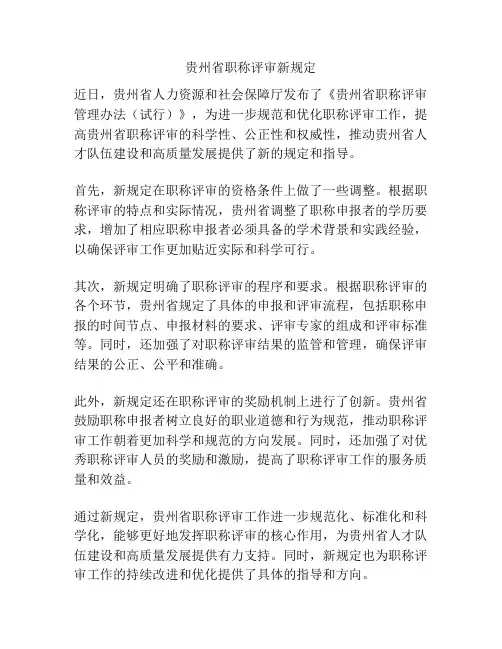 贵州省职称评审新规定

近日，贵州省人力资源和社会保障厅发布了《贵州省职称评审管理办法（试行）》，为进一步规范和优化职称评审工作，提高贵州省职称评审的科学性、公正性和权威性，推动贵州省人才队伍建设和高质量发展提供了新的规定和指导。

首先，新规定在职称评审的资格条件上做了一些调整。根据职称评审的特点和实际情况，贵州省调整了职称申报者的学历要求，增加了相应职称申报者必须具备的学术背景和实践经验，以确保评审工作更加贴近实际和科学可行。

其次，新规定明确了职称评审的程序和要求。根据职称评审的各个环节，贵州省规定了具体的申报和评审流程，包括职称申报的时间节点、申报材料的要求、评审专家的组成和评审标准等。同时，还加强了对职称评审结果的监管和管理，确保评审结果的公正、公平和准确。

此外，新规定还在职称评审的奖励机制上进行了创新。贵州省鼓励职称申报者树立良好的职业道德和行为规范，推动职称评审工作朝着更加科学和规范的方向发展。同时，还加强了对优秀职称评审人员的奖励和激励，提高了职称评审工作的服务质量和效益。

通过新规定，贵州省职称评审工作进一步规范化、标准化和科学化，能够更好地发挥职称评审的核心作用，为贵州省人才队伍建设和高质量发展提供有力支持。同时，新规定也为职称评审工作的持续改进和优化提供了具体的指导和方向。